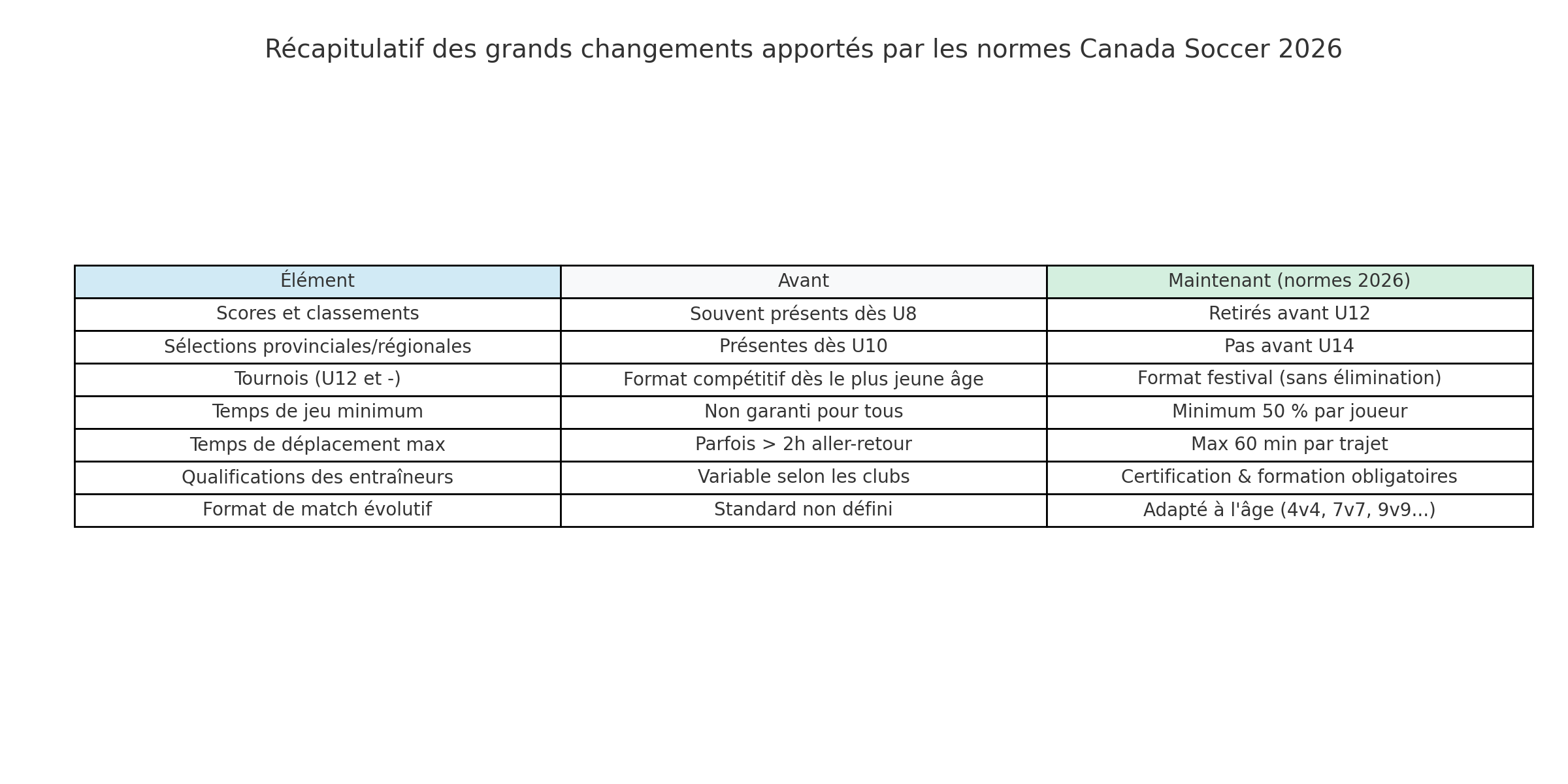 Récapitulatif des grands changements apportés par les normes Canada Soccer 2026

| Élément | Avant | Maintenant (normes 2026) |
|---|---|---|
| Scores et classements | Souvent présents dès U8 | Retirés avant U12 |
| Sélections provinciales/régionales | Présentes dès U10 | Pas avant U14 |
| Tournois (U12 et -) | Format compétitif dès le plus jeune âge | Format festival (sans élimination) |
| Temps de jeu minimum | Non garanti pour tous | Minimum 50 % par joueur |
| Temps de déplacement max | Parfois > 2h aller-retour | Max 60 min par trajet |
| Qualifications des entraîneurs | Variable selon les clubs | Certification & formation obligatoires |
| Format de match évolutif | Standard non défini | Adapté à l'âge (4v4, 7v7, 9v9...) |